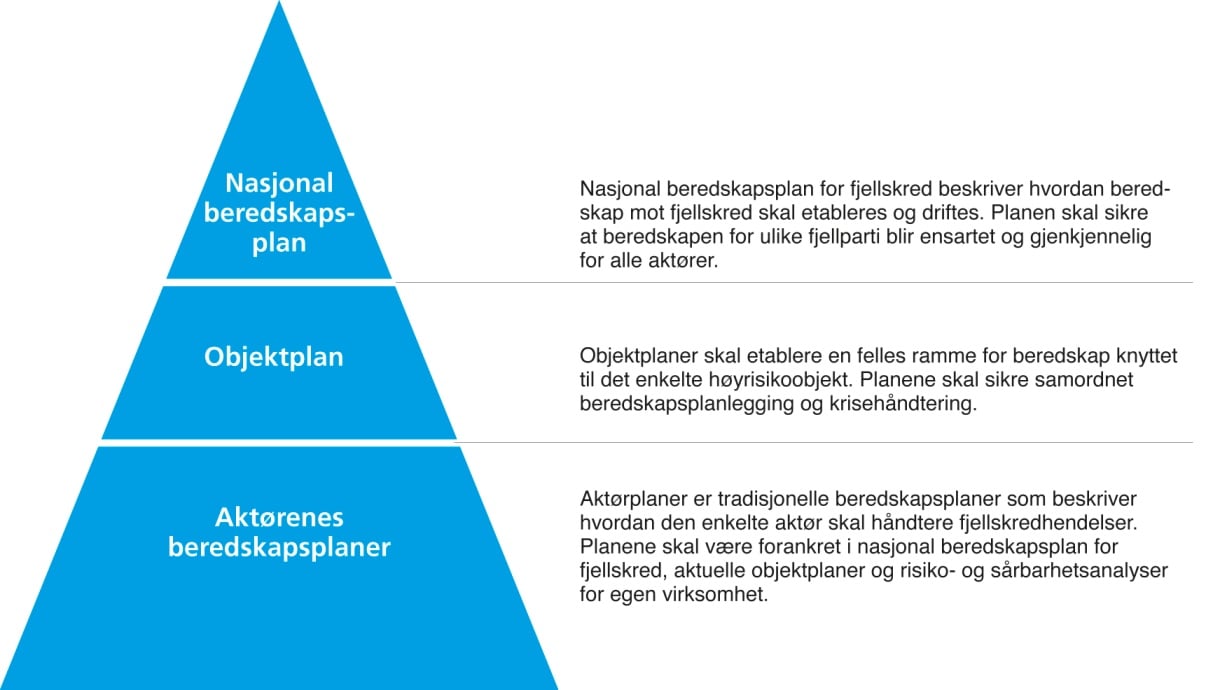 Nasjonal beredskapsplan

Nasjonal beredskapsplan for fjellskred beskriver hvordan beredskap mot fjellskred skal etableres og driftes. Planen skal sikre at beredskapen for ulike fjellparti blir ensartet og gjenkjennelig for alle aktører.

Objektplan

Objektplaner skal etablere en felles ramme for beredskap knyttet til det enkelte høyrisikoobjekt. Planene skal sikre samordnet beredskapsplanlegging og krisehåndtering.

Aktørenes beredskapsplaner

Aktørplaner er tradisjonelle beredskapsplaner som beskriver hvordan den enkelte aktør skal håndtere fjellskredhendelser. Planene skal være forankret i nasjonal beredskapsplan for fjellskred, aktuelle objektplaner og risiko- og sårbarhetsanalyser for egen virksomhet.